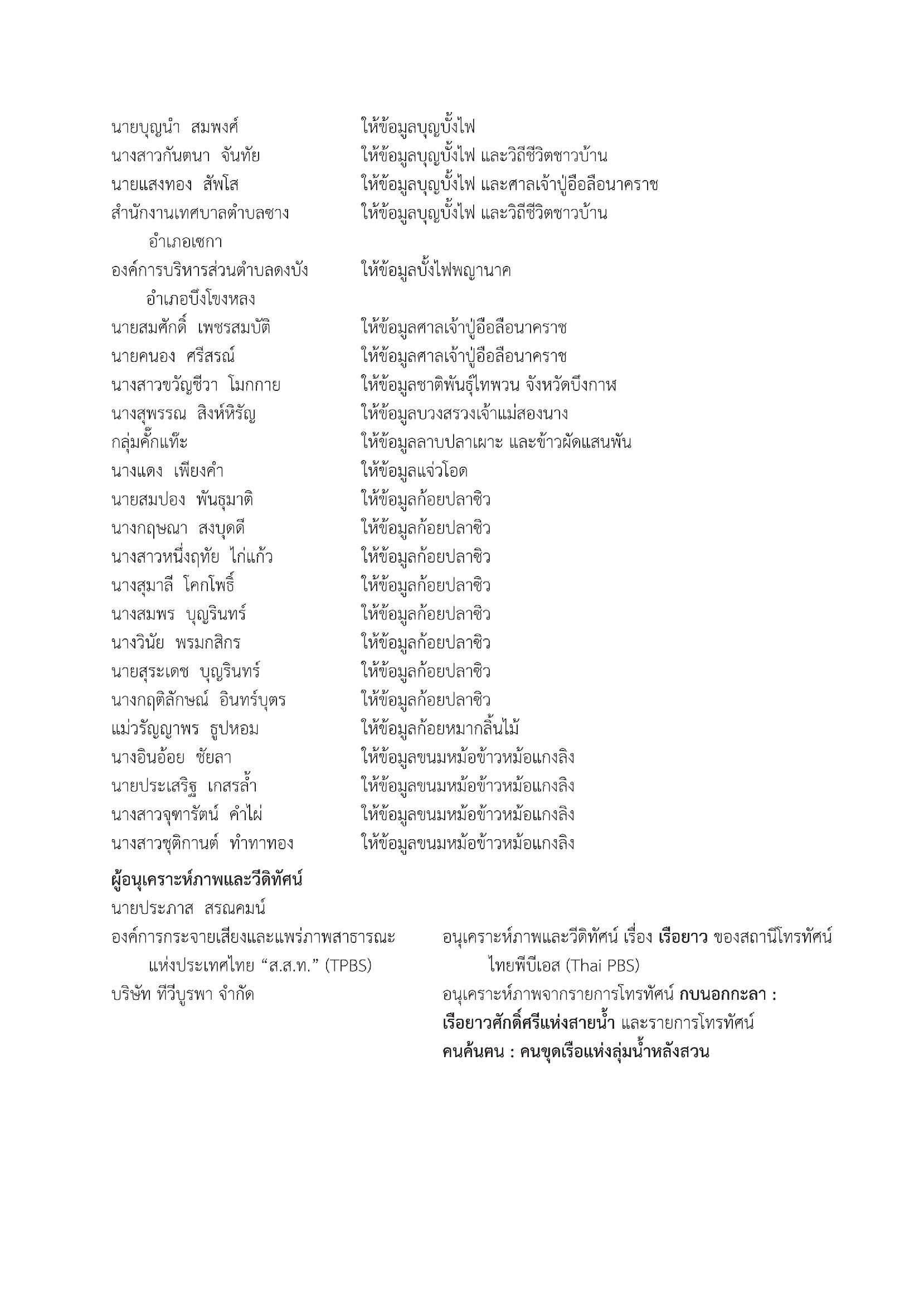 นายบุญนำ สมพงศ์ ให้ข้อมูลบุญบั้งไฟ
นางสาวกันตนา จันทัย ให้ข้อมูลบุญบั้งไฟ และวิถีชีวิตชาวบ้าน
นายแสงทอง สัพโส ให้ข้อมูลบุญบั้งไฟ และศาลเจ้าปู่อือลือนาคราช
สำนักงานเทศบาลตำบลซาง อำเภอเซกา ให้ข้อมูลบุญบั้งไฟ และวิถีชีวิตชาวบ้าน
องค์การบริหารส่วนตำบลดงบัง อำเภอบึงโขงหลง ให้ข้อมูลบั้งไฟพญานาค
นายสมศักดิ์ เพชรสมบัติ ให้ข้อมูลศาลเจ้าปู่อือลือนาคราช
นายคนอง ศรีสรณ์ ให้ข้อมูลศาลเจ้าปู่อือลือนาคราช
นางสาวขวัญชีวา โมกกาย ให้ข้อมูลชาติพันธุ์ไทพวน จังหวัดบึงกาฬ
นางสุพรรณ สิงห์หิรัญ ให้ข้อมูลบวงสรวงเจ้าแม่สองนาง
กลุ่มคั๊กแท๊ะ ให้ข้อมูลลาบปลาเผาะ และข้าวผัดแสนพัน
นางแดง เพียงคำ ให้ข้อมูลแจ่วโอด
นายสมปอง พันธุมาติ ให้ข้อมูลก้อยปลาซิว
นางกฤษณา สงบุดดี ให้ข้อมูลก้อยปลาซิว
นางสาวหนึ่งฤทัย ไก่แก้ว ให้ข้อมูลก้อยปลาซิว
นางสุมาลี โคกโพธิ์ ให้ข้อมูลก้อยปลาซิว
นางสมพร บุญรินทร์ ให้ข้อมูลก้อยปลาซิว
นางวินัย พรมกสิกร ให้ข้อมูลก้อยปลาซิว
นายสุระเดช บุญรินทร์ ให้ข้อมูลก้อยปลาซิว
นางกฤติลักษณ์ อินทร์บุตร ให้ข้อมูลก้อยปลาซิว
แม่วรัญญาพร ธูปหอม ให้ข้อมูลก้อยหมากลิ้นไม้
นางอินอ้อย ชัยลา ให้ข้อมูลขนมหม้อข้าวหม้อแกงลิง
นายประเสริฐ เกสรล้ำ ให้ข้อมูลขนมหม้อข้าวหม้อแกงลิง
นางสาวจุฑารัตน์ คำไผ่ ให้ข้อมูลขนมหม้อข้าวหม้อแกงลิง
นางสาวชุติกานต์ ทำทาทอง ให้ข้อมูลขนมหม้อข้าวหม้อแกงลิง

ผู้อนุเคราะห์ภาพและวีดิทัศน์
นายประภาส สรณคมน์
องค์การกระจายเสียงและแพร่ภาพสาธารณะแห่งประเทศไทย "ส.ส.ท." (TPBS) อนุเคราะห์ภาพและวีดิทัศน์ เรื่อง เรือยาว ของสถานีโทรทัศน์ไทยพีบีเอส (Thai PBS)
บริษัท ทีวีบูรพา จำกัด อนุเคราะห์ภาพจากรายการโทรทัศน์ กบนอกกะลา : เรือยาวศักดิ์ศรีแห่งสายน้ำ และรายการโทรทัศน์ คนค้นฅน : คนขุดเรือแห่งลุ่มน้ำหลังสวน